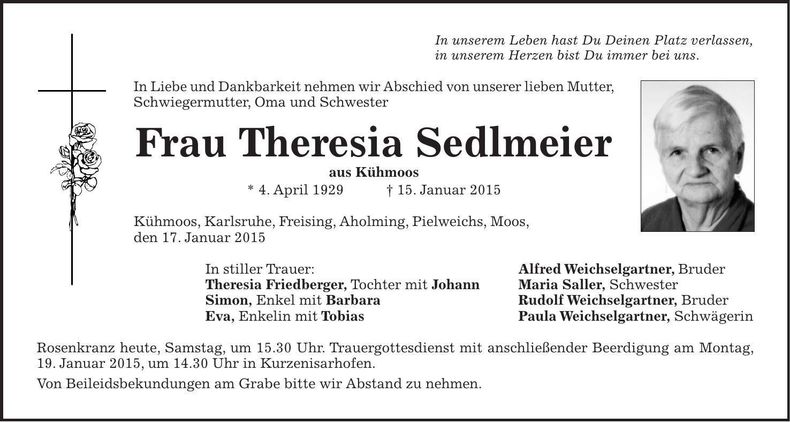 In unserem Leben hast Du Deinen Platz verlassen, in unserem Herzen bist Du immer bei uns.

In Liebe und Dankbarkeit nehmen wir Abschied von unserer lieben Mutter, Schwiegermutter, Oma und Schwester

Frau Theresia Sedlmeier

aus Kühmoos

* 4. April 1929 † 15. Januar 2015

Kühmoos, Karlsruhe, Freising, Aholming, Pielweichs, Moos, den 17. Januar 2015

In stiller Trauer:
Theresia Friedberger, Tochter mit Johann
Simon, Enkel mit Barbara
Eva, Enkelin mit Tobias

Alfred Weichselgartner, Bruder
Maria Saller, Schwester
Rudolf Weichselgartner, Bruder
Paula Weichselgartner, Schwägerin

Rosenkranz heute, Samstag, um 15.30 Uhr. Trauergottesdienst mit anschließender Beerdigung am Montag, 19. Januar 2015, um 14.30 Uhr in Kurzenisarhofen.

Von Beileidsbekundungen am Grabe bitte wir Abstand zu nehmen.